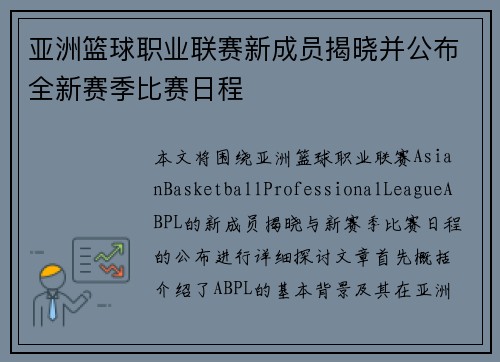 亚洲篮球职业联赛新成员揭晓并公布全新赛季比赛日程

本文将围绕亚洲篮球职业联赛AsianBasketballProfessionalLeagueABPL的新成员揭晓与新赛季比赛日程的公布进行详细探讨文章首先概括介绍了ABPL的基本背景及其在亚洲